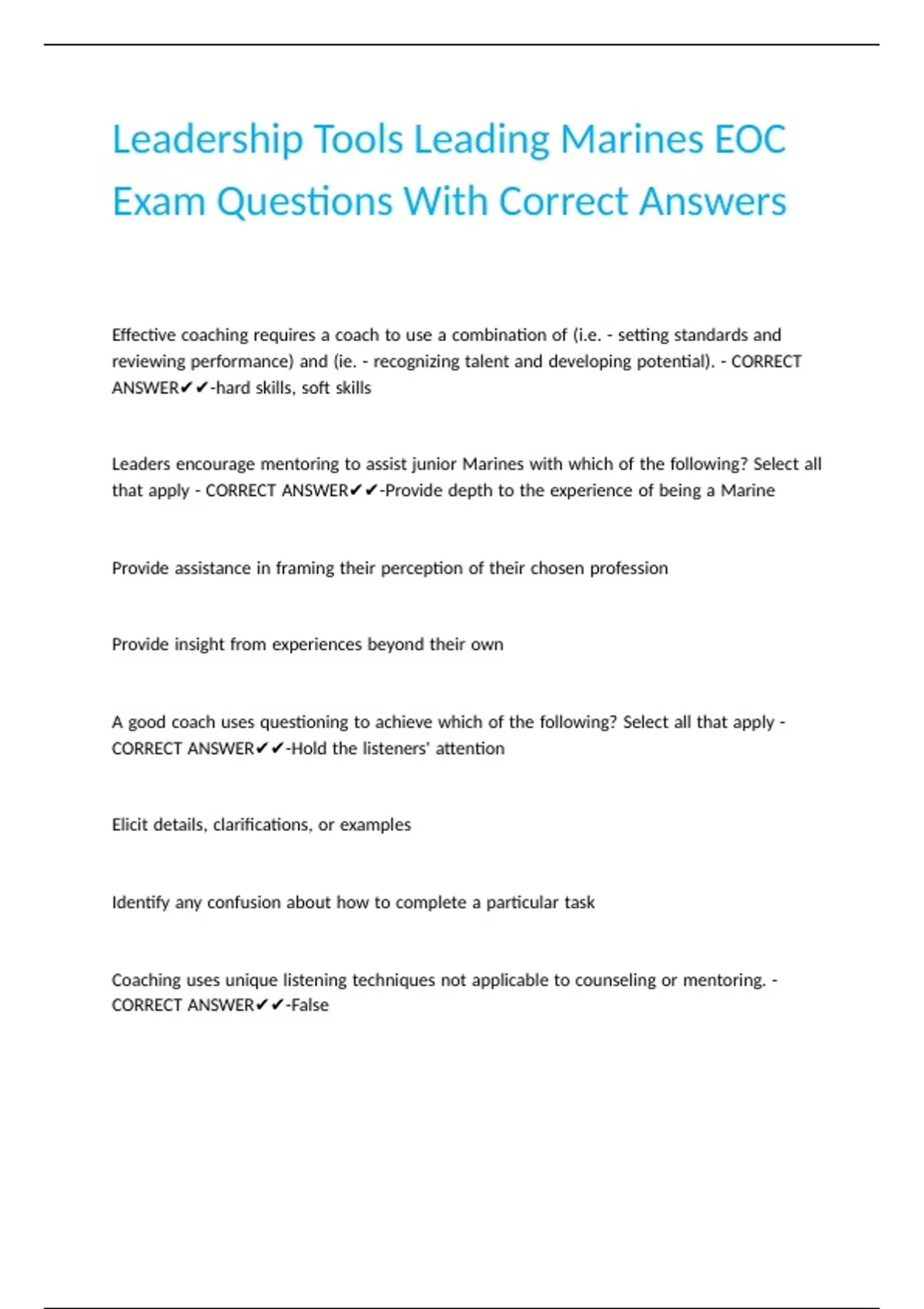 Leadership Tools Leading Marines EOC Exam Questions With Correct Answers

Effective coaching requires a coach to use a combination of (i.e. - setting standards and reviewing performance) and (ie. - recognizing talent and developing potential). - CORRECT ANSWER✔✔-hard skills, soft skills

Leaders encourage mentoring to assist junior Marines with which of the following? Select all that apply - CORRECT ANSWER✔✔-Provide depth to the experience of being a Marine

Provide assistance in framing their perception of their chosen profession

Provide insight from experiences beyond their own

A good coach uses questioning to achieve which of the following? Select all that apply - CORRECT ANSWER✔✔-Hold the listeners' attention

Elicit details, clarifications, or examples

Identify any confusion about how to complete a particular task

Coaching uses unique listening techniques not applicable to counseling or mentoring. - CORRECT ANSWER✔✔-False